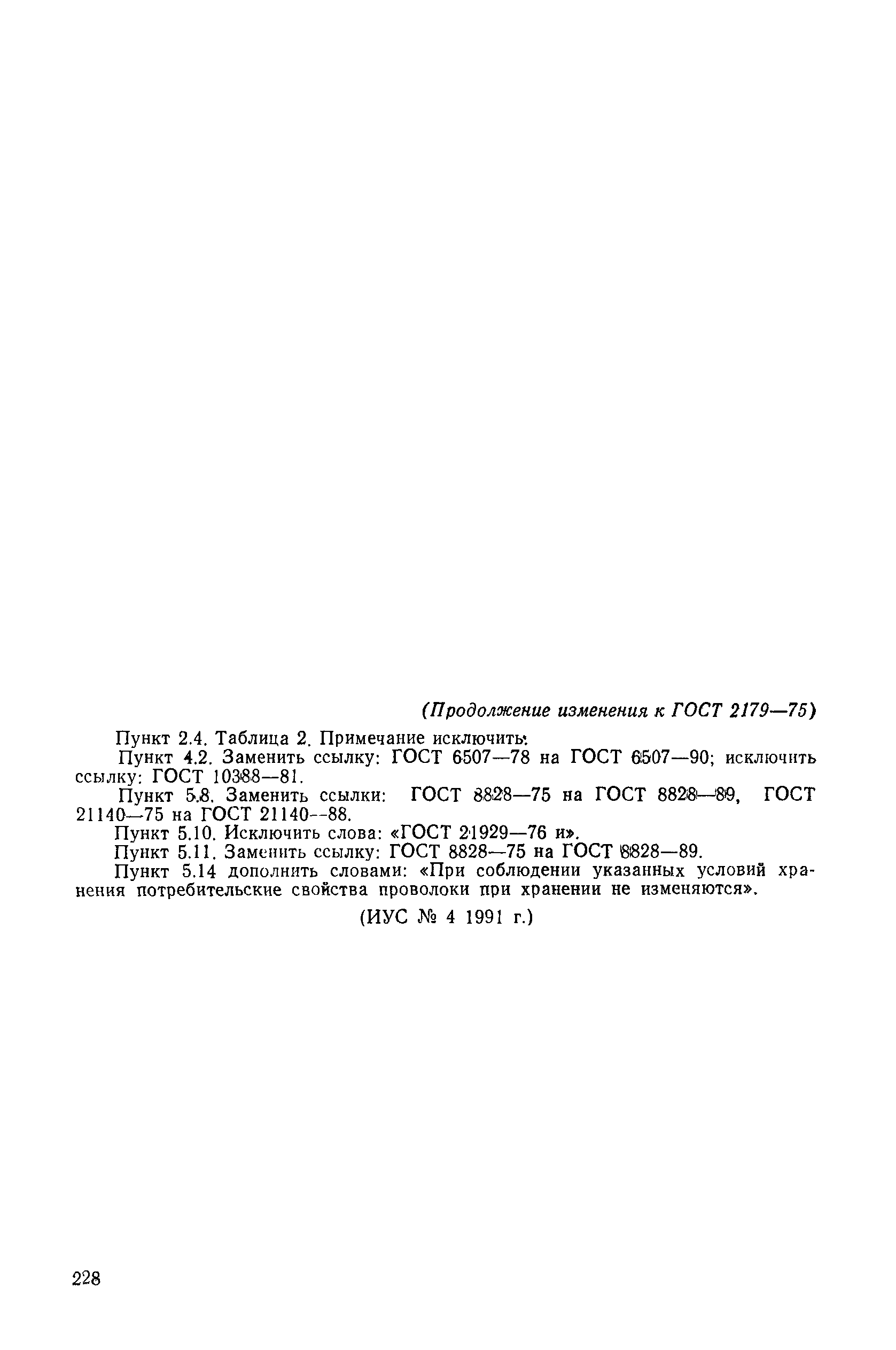 (Продолжение изменения к ГОСТ 2179—75)

Пункт 2.4. Таблица 2. Примечание исключить.

Пункт 4.2. Заменить ссылку: ГОСТ 6507—78 на ГОСТ 6507—90; исключить ссылку: ГОСТ 10388—81.

Пункт 5.8. Заменить ссылки: ГОСТ 8828—75 на ГОСТ 8828—89, ГОСТ 21140—75 на ГОСТ 21140—88.

Пункт 5.10. Исключить слова: «ГОСТ 21929—76 и».

Пункт 5.11. Заменить ссылку: ГОСТ 8828—75 на ГОСТ 8828—89.

Пункт 5.14 дополнить словами: «При соблюдении указанных условий хранения потребительские свойства проволоки при хранении не изменяются».

(ИУС № 4 1991 г.)

228